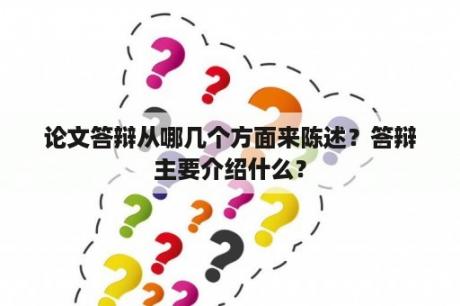 论文答辩从哪几个方面来陈述？答辩主要介绍什么？